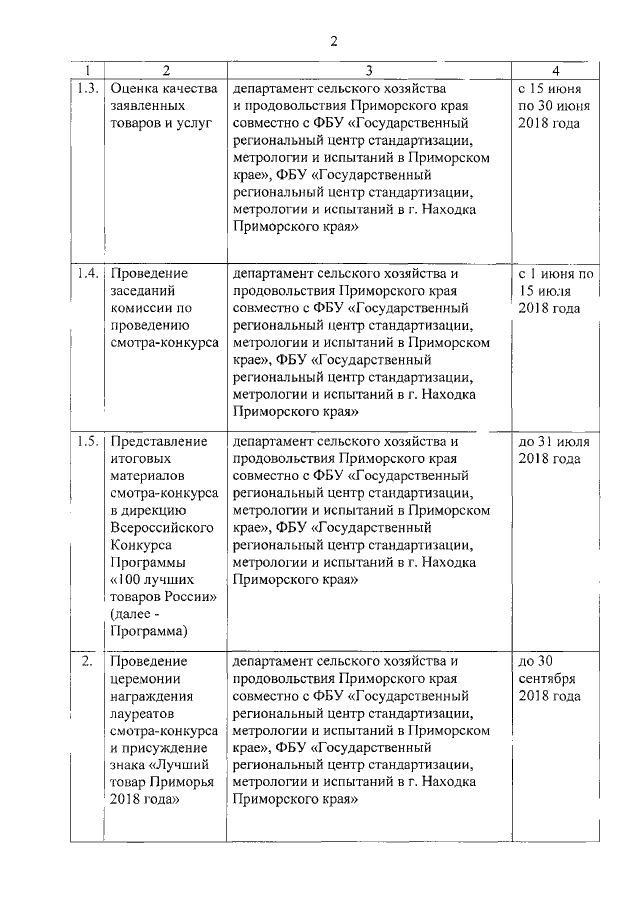 2

| 1 | 2 | 3 | 4 |
|---|---|---|---|
| 1.3. | Оценка качества заявленных товаров и услуг | департамент сельского хозяйства и продовольствия Приморского края совместно с ФБУ «Государственный региональный центр стандартизации, метрологии и испытаний в Приморском крае», ФБУ «Государственный региональный центр стандартизации, метрологии и испытаний в г. Находка Приморского края» | с 15 июня по 30 июня 2018 года |
| 1.4. | Проведение заседаний комиссии по проведению смотра-конкурса | департамент сельского хозяйства и продовольствия Приморского края совместно с ФБУ «Государственный региональный центр стандартизации, метрологии и испытаний в Приморском крае», ФБУ «Государственный региональный центр стандартизации, метрологии и испытаний в г. Находка Приморского края» | с 1 июня по 15 июля 2018 года |
| 1.5. | Представление итоговых материалов смотра-конкурса в дирекцию Всероссийского Конкурса Программы «100 лучших товаров России» (далее - Программа) | департамент сельского хозяйства и продовольствия Приморского края совместно с ФБУ «Государственный региональный центр стандартизации, метрологии и испытаний в Приморском крае», ФБУ «Государственный региональный центр стандартизации, метрологии и испытаний в г. Находка Приморского края» | до 31 июля 2018 года |
| 2. | Проведение церемонии награждения лауреатов смотра-конкурса и присуждение знака «Лучший товар Приморья 2018 года» | департамент сельского хозяйства и продовольствия Приморского края совместно с ФБУ «Государственный региональный центр стандартизации, метрологии и испытаний в Приморском крае», ФБУ «Государственный региональный центр стандартизации, метрологии и испытаний в г. Находка Приморского края» | до 30 сентября 2018 года |